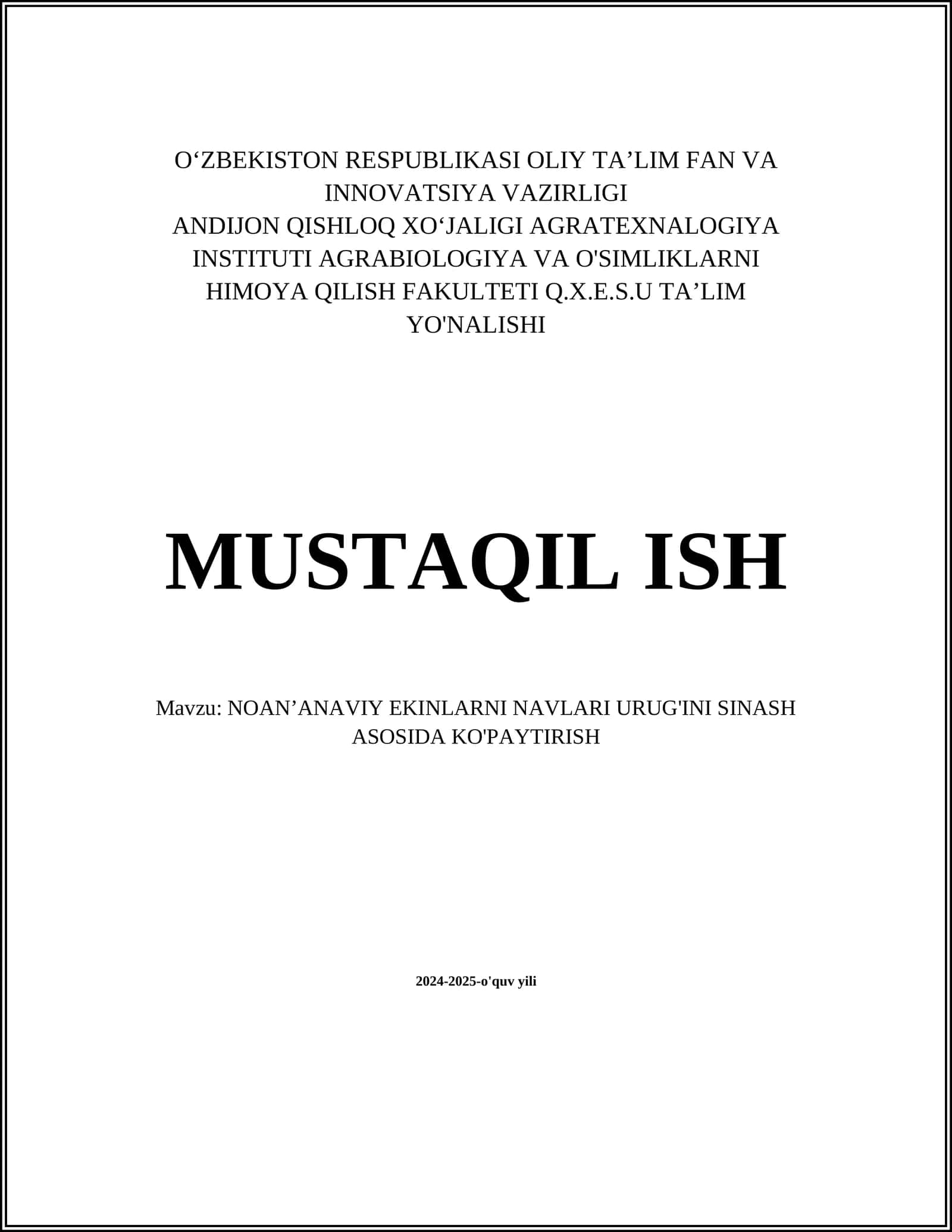 O‘ZBEKISTON RESPUBLIKASI OLIY TA’LIM FAN VA INNOVATSIYA VAZIRLIGI
ANDIJON QISHLOQ XO‘JALIGI AGRATEXNALOGIYA INSTITUTI AGRABIOLOGIYA VA O'SIMLIKLARNI HIMOYA QILISH FAKULTETI Q.X.E.S.U TA’LIM YO'NALISHI

MUSTAQIL ISH

Mavzu: NOAN’ANAVIY EKINLARNI NAVLARI URUG'INI SINASH ASOSIDA KO'PAYTIRISH

2024-2025-o'quv yili